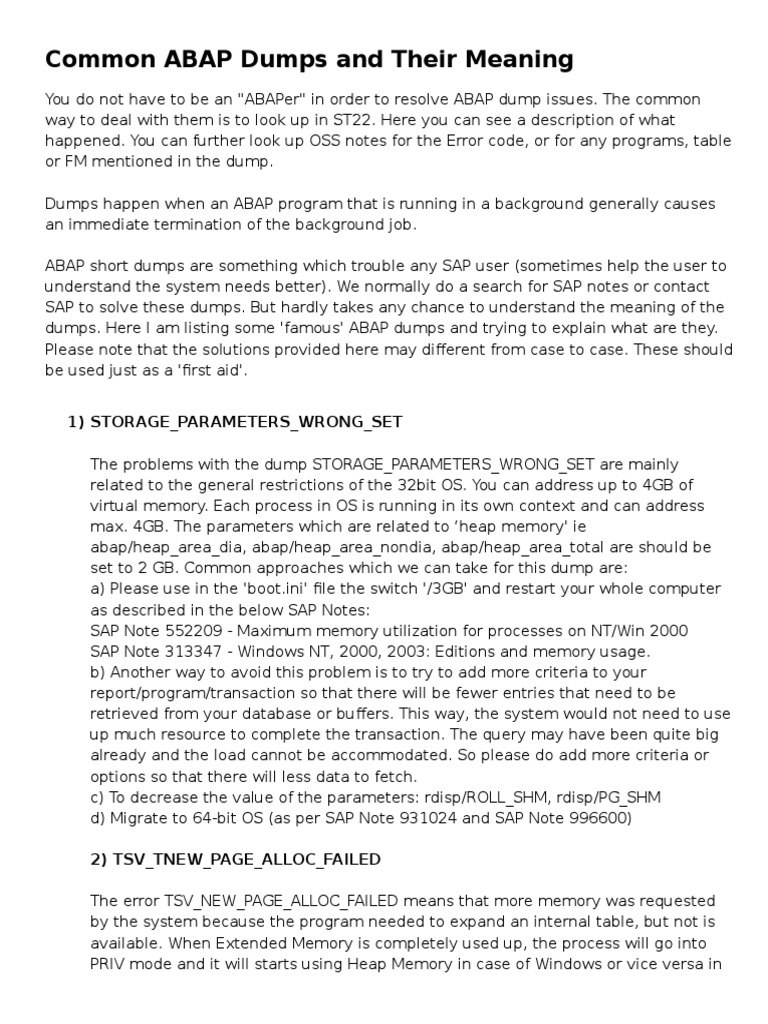 Common ABAP Dumps and Their Meaning

You do not have to be an "ABAPer" in order to resolve ABAP dump issues. The common way to deal with them is to look up in ST22. Here you can see a description of what happened. You can further look up OSS notes for the Error code, or for any programs, table or FM mentioned in the dump.

Dumps happen when an ABAP program that is running in a background generally causes an immediate termination of the background job.

ABAP short dumps are something which trouble any SAP user (sometimes help the user to understand the system needs better). We normally do a search for SAP notes or contact SAP to solve these dumps. But hardly takes any chance to understand the meaning of the dumps. Here I am listing some 'famous' ABAP dumps and trying to explain what are they. Please note that the solutions provided here may different from case to case. These should be used just as a 'first aid'.

1) STORAGE_PARAMETERS_WRONG_SET

The problems with the dump STORAGE_PARAMETERS_WRONG_SET are mainly related to the general restrictions of the 32bit OS. You can address up to 4GB of virtual memory. Each process in OS is running in its own context and can address max. 4GB. The parameters which are related to 'heap memory' ie abap/heap_area_dia, abap/heap_area_nondia, abap/heap_area_total are should be set to 2 GB. Common approaches which we can take for this dump are:
a) Please use in the 'boot.ini' file the switch '/3GB' and restart your whole computer as described in the below SAP Notes:
SAP Note 552209 - Maximum memory utilization for processes on NT/Win 2000
SAP Note 313347 - Windows NT, 2000, 2003: Editions and memory usage.
b) Another way to avoid this problem is to try to add more criteria to your report/program/transaction so that there will be fewer entries that need to be retrieved from your database or buffers. This way, the system would not need to use up much resource to complete the transaction. The query may have been quite big already and the load cannot be accommodated. So please do add more criteria or options so that there will less data to fetch.
c) To decrease the value of the parameters: rdisp/ROLL_SHM, rdisp/PG_SHM
d) Migrate to 64-bit OS (as per SAP Note 931024 and SAP Note 996600)

2) TSV_TNEW_PAGE_ALLOC_FAILED

The error TSV_NEW_PAGE_ALLOC_FAILED means that more memory was requested by the system because the program needed to expand an internal table, but not is available. When Extended Memory is completely used up, the process will go into PRIV mode and it will starts using Heap Memory in case of Windows or vice versa in